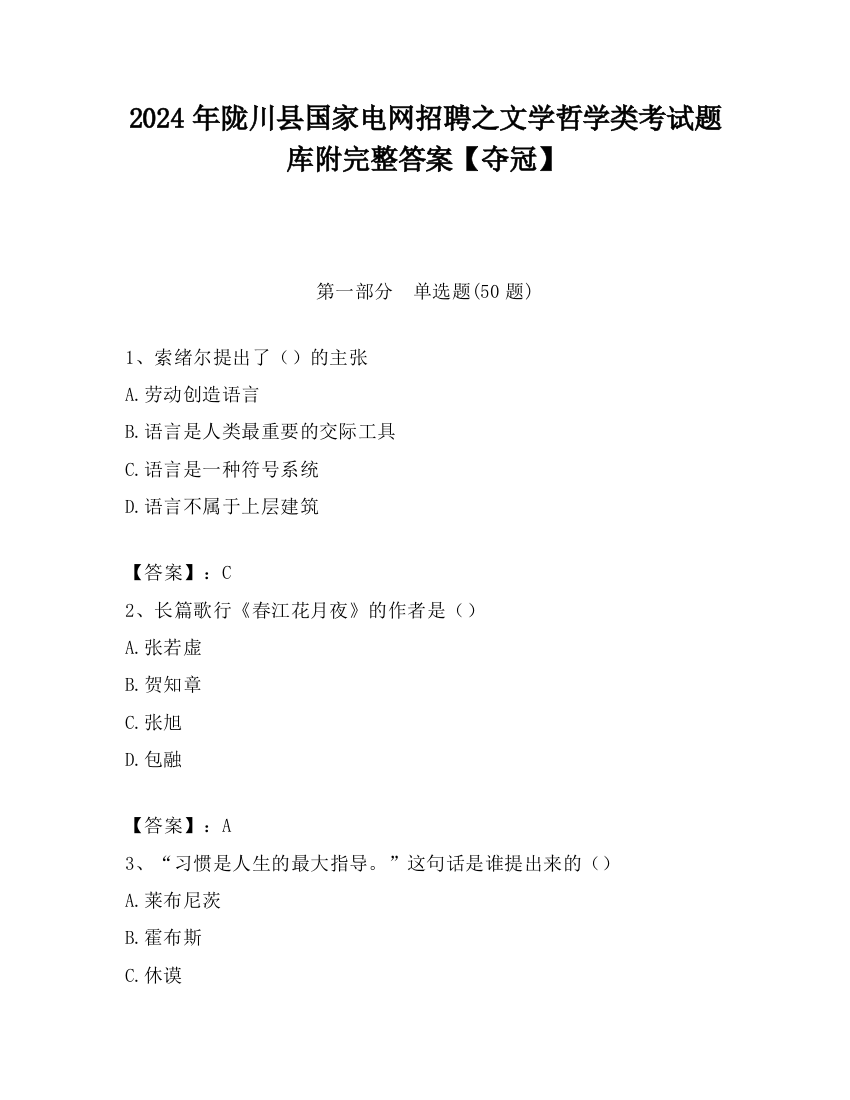 2024 年陇川县国家电网招聘之文学哲学类考试题库附完整答案【夺冠】

第一部分　单选题(50 题)

1、索绪尔提出了（）的主张

A.劳动创造语言

B.语言是人类最重要的交际工具

C.语言是一种符号系统

D.语言不属于上层建筑

【答案】：C

2、长篇歌行《春江花月夜》的作者是（）

A.张若虚

B.贺知章

C.张旭

D.包融

【答案】：A

3、“习惯是人生的最大指导。”这句话是谁提出来的（）

A.莱布尼茨

B.霍布斯

C.休谟